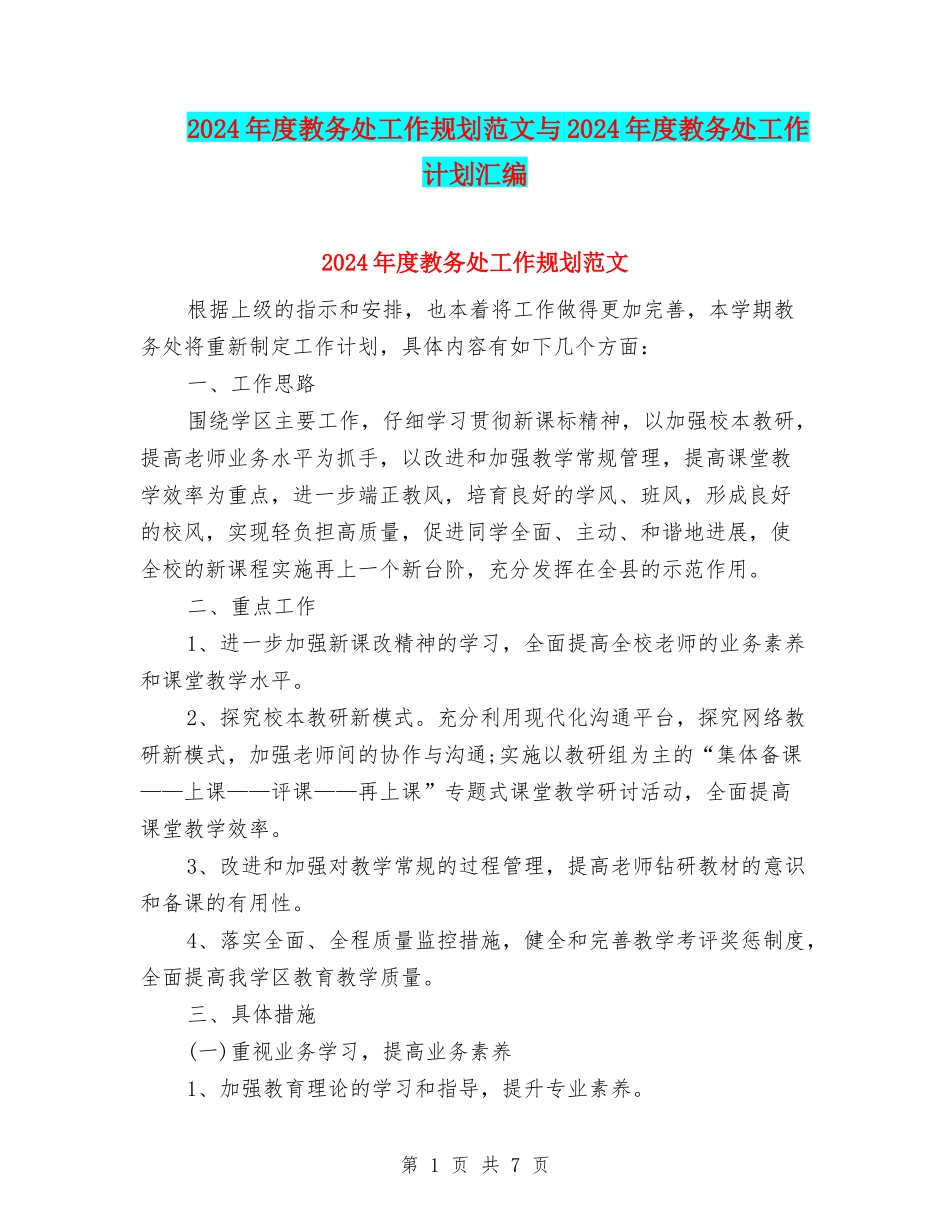 2024年度教务处工作规划范文与2024年度教务处工作计划汇编

2024年度教务处工作规划范文

根据上级的指示和安排，也本着将工作做得更加完善，本学期教务处将重新制定工作计划，具体内容有如下几个方面：

一、工作思路

围绕学区主要工作，仔细学习贯彻新课标精神，以加强校本教研，提高老师业务水平为抓手，以改进和加强教学常规管理，提高课堂教学效率为重点，进一步端正教风，培育良好的学风、班风，形成良好的校风，实现轻负担高质量，促进同学全面、主动、和谐地进展，使全校的新课程实施再上一个新台阶，充分发挥在全县的示范作用。

二、重点工作

1、进一步加强新课改精神的学习，全面提高全校老师的业务素养和课堂教学水平。

2、探究校本教研新模式。充分利用现代化沟通平台，探究网络教研新模式，加强老师间的协作与沟通;实施以教研组为主的“集体备课——上课——评课——再上课”专题式课堂教学研讨活动，全面提高课堂教学效率。

3、改进和加强对教学常规的过程管理，提高老师钻研教材的意识和备课的有用性。

4、落实全面、全程质量监控措施，健全和完善教学考评奖惩制度，全面提高我学区教育教学质量。

三、具体措施

(一)重视业务学习，提高业务素养

1、加强教育理论的学习和指导，提升专业素养。

第 1 页 共 7 页